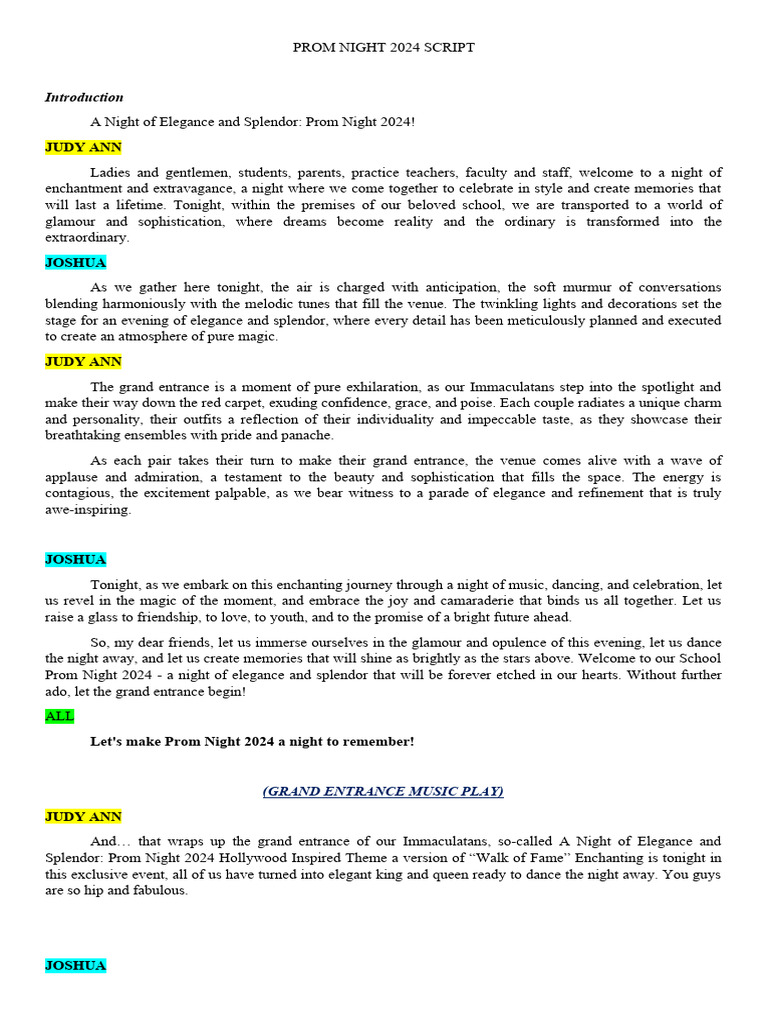 PROM NIGHT 2024 SCRIPT

Introduction

A Night of Elegance and Splendor: Prom Night 2024!

JUDY ANN

Ladies and gentlemen, students, parents, practice teachers, faculty and staff, welcome to a night of enchantment and extravagance, a night where we come together to celebrate in style and create memories that will last a lifetime. Tonight, within the premises of our beloved school, we are transported to a world of glamour and sophistication, where dreams become reality and the ordinary is transformed into the extraordinary.

JOSHUA

As we gather here tonight, the air is charged with anticipation, the soft murmur of conversations blending harmoniously with the melodic tunes that fill the venue. The twinkling lights and decorations set the stage for an evening of elegance and splendor, where every detail has been meticulously planned and executed to create an atmosphere of pure magic.

JUDY ANN

The grand entrance is a moment of pure exhilaration, as our Immaculatans step into the spotlight and make their way down the red carpet, exuding confidence, grace, and poise. Each couple radiates a unique charm and personality, their outfits a reflection of their individuality and impeccable taste, as they showcase their breathtaking ensembles with pride and panache.

As each pair takes their turn to make their grand entrance, the venue comes alive with a wave of applause and admiration, a testament to the beauty and sophistication that fills the space. The energy is contagious, the excitement palpable, as we bear witness to a parade of elegance and refinement that is truly awe-inspiring.

JOSHUA

Tonight, as we embark on this enchanting journey through a night of music, dancing, and celebration, let us revel in the magic of the moment, and embrace the joy and camaraderie that binds us all together. Let us raise a glass to friendship, to love, to youth, and to the promise of a bright future ahead.

So, my dear friends, let us immerse ourselves in the glamour and opulence of this evening, let us dance the night away, and let us create memories that will shine as brightly as the stars above. Welcome to our School Prom Night 2024 - a night of elegance and splendor that will be forever etched in our hearts. Without further ado, let the grand entrance begin!

ALL

Let's make Prom Night 2024 a night to remember!

(GRAND ENTRANCE MUSIC PLAY)

JUDY ANN

And… that wraps up the grand entrance of our Immaculatans, so-called A Night of Elegance and Splendor: Prom Night 2024 Hollywood Inspired Theme a version of "Walk of Fame" Enchanting is tonight in this exclusive event, all of us have turned into elegant king and queen ready to dance the night away. You guys are so hip and fabulous.

JOSHUA